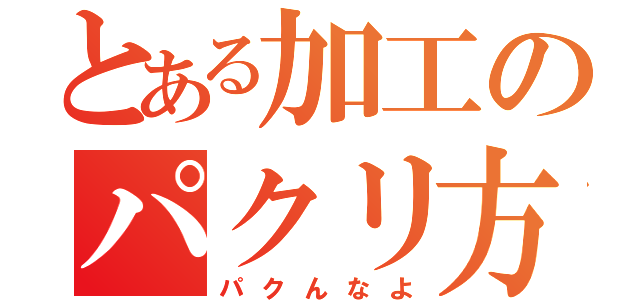 とある加工のパクリ方
パクんなよ